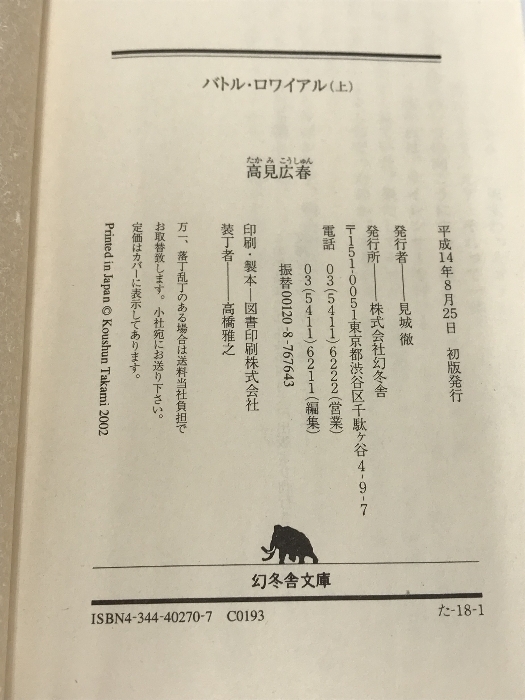 バトル・ロワイアル(上)

たかみこうしゅん
高見広春

平成14年8月25日 初版発行

発行者――見城徹

発行所――株式会社幻冬舎

〒151-0051東京都渋谷区千駄ヶ谷4-9-7

電話 03(5411)6222(営業)

03(5411)6211(編集)

振替00120-8-767643

印刷・製本―図書印刷株式会社

装丁者――高橋雅之

万一、落丁乱丁のある場合は送料当社負担でお取替致します。小社宛にお送り下さい。

定価はカバーに表示してあります。

Printed in Japan © Koushun Takami 2002

幻冬舎文庫

ISBN4-344-40270-7 C0193

た-18-1